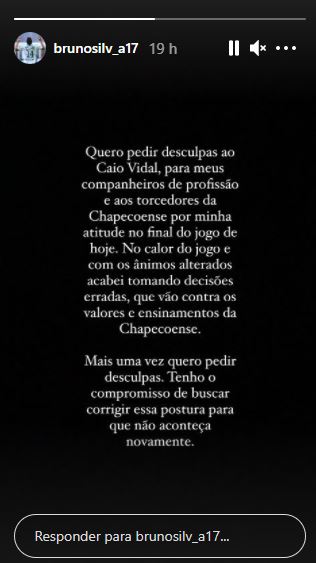 brunosilv_a17 19 h

Quero pedir desculpas ao Caio Vidal, para meus companheiros de profissão e aos torcedores da Chapecoense por minha atitude no final do jogo de hoje. No calor do jogo e com os ânimos alterados acabei tomando decisões erradas, que vão contra os valores e ensinamentos da Chapecoense.

Mais uma vez quero pedir desculpas. Tenho o compromisso de buscar corrigir essa postura para que não aconteça novamente.

Responder para brunosilv_a17...